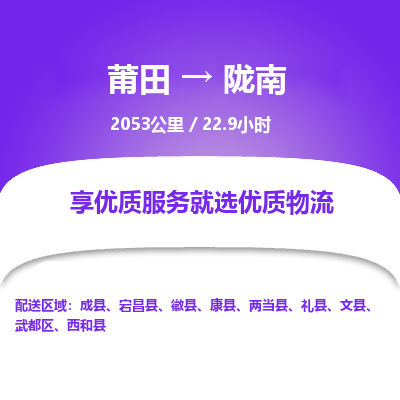 莆田 → 陇南

2053公里 / 22.9小时

享优质服务就选优质物流

配送区域：成县、宕昌县、徽县、康县、两当县、礼县、文县、武都区、西和县